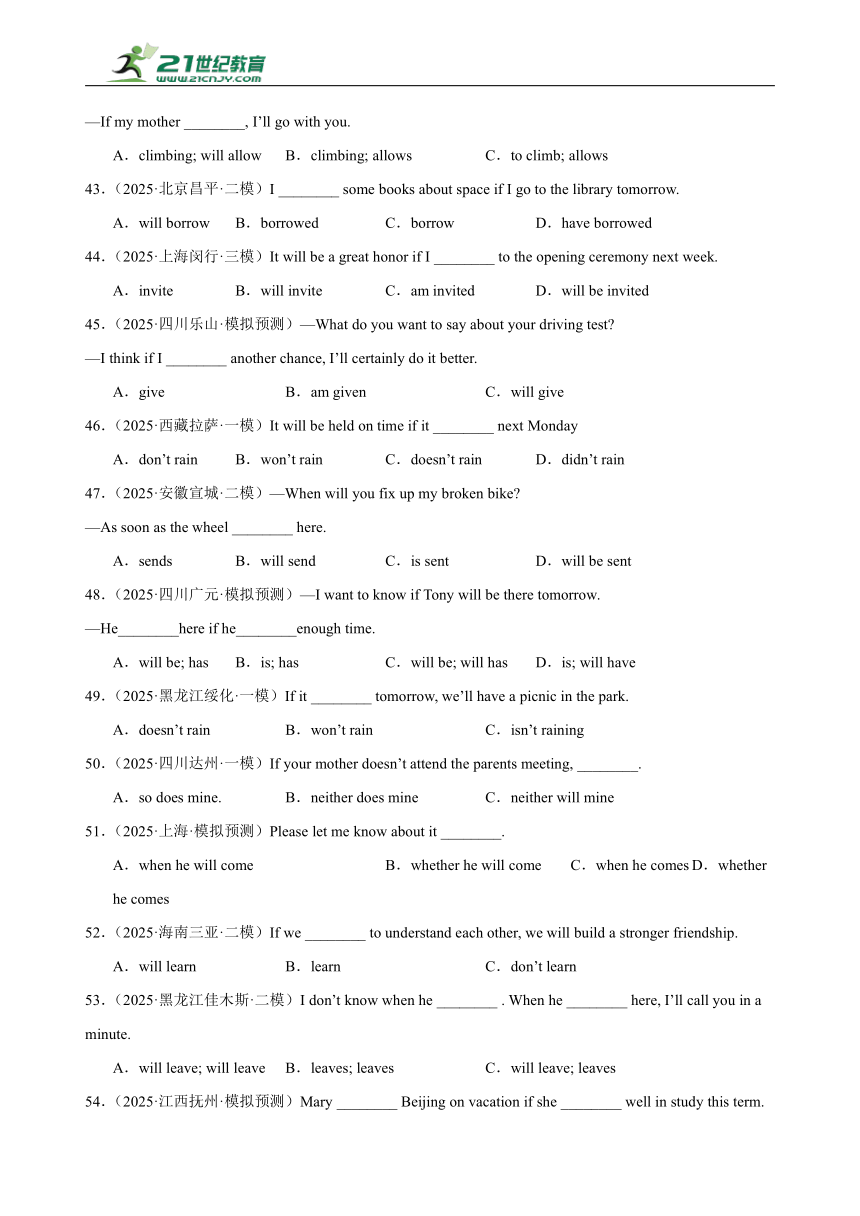 21世纪教育
www.21cnjy.com

—If my mother ________, I'll go with you.

A．climbing; will allow　B．climbing; allows　C．to climb; allows

43．（2025·北京昌平·二模）I ________ some books about space if I go to the library tomorrow.

A．will borrow　B．borrowed　C．borrow　D．have borrowed

44．（2025·上海闵行·三模）It will be a great honor if I ________ to the opening ceremony next week.

A．invite　B．will invite　C．am invited　D．will be invited

45．（2025·四川乐山·模拟预测）—What do you want to say about your driving test?

—I think if I ________ another chance, I'll certainly do it better.

A．give　B．am given　C．will give

46．（2025·西藏拉萨·一模）It will be held on time if it ________ next Monday

A．don't rain　B．won't rain　C．doesn't rain　D．didn't rain

47．（2025·安徽宣城·二模）—When will you fix up my broken bike?

—As soon as the wheel ________ here.

A．sends　B．will send　C．is sent　D．will be sent

48．（2025·四川广元·模拟预测）—I want to know if Tony will be there tomorrow.

—He________here if he________enough time.

A．will be; has　B．is; has　C．will be; will has　D．is; will have

49．（2025·黑龙江绥化·一模）If it ________ tomorrow, we'll have a picnic in the park.

A．doesn't rain　B．won't rain　C．isn't raining

50．（2025·四川达州·一模）If your mother doesn't attend the parents meeting, ________.

A．so does mine.　B．neither does mine　C．neither will mine

51．（2025·上海·模拟预测）Please let me know about it ________.

A．when he will come　B．whether he will come　C．when he comes　D．whether he comes

52．（2025·海南三亚·二模）If we ________ to understand each other, we will build a stronger friendship.

A．will learn　B．learn　C．don't learn

53．（2025·黑龙江佳木斯·二模）I don't know when he ________ . When he ________ here, I'll call you in a minute.

A．will leave; will leave　B．leaves; leaves　C．will leave; leaves

54．（2025·江西抚州·模拟预测）Mary ________ Beijing on vacation if she ________ well in study this term.